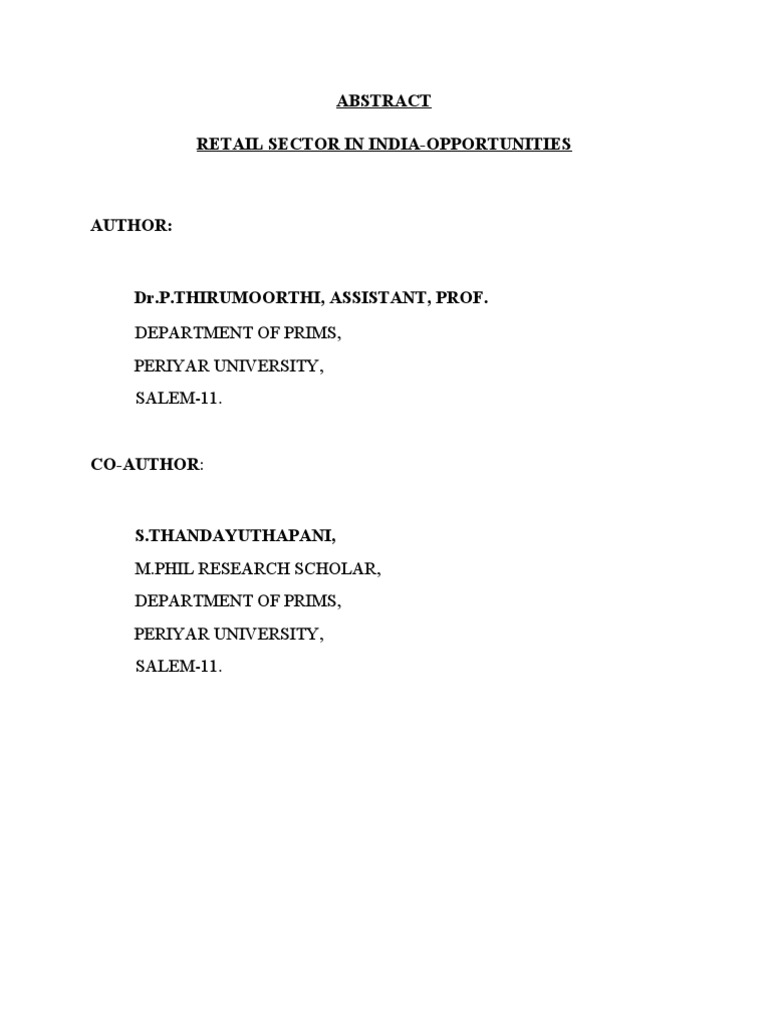 ABSTRACT

RETAIL SECTOR IN INDIA-OPPORTUNITIES

AUTHOR:

Dr.P.THIRUMOORTHI, ASSISTANT, PROF.
DEPARTMENT OF PRIMS,
PERIYAR UNIVERSITY,
SALEM-11.

CO-AUTHOR:

S.THANDAYUTHAPANI,
M.PHIL RESEARCH SCHOLAR,
DEPARTMENT OF PRIMS,
PERIYAR UNIVERSITY,
SALEM-11.